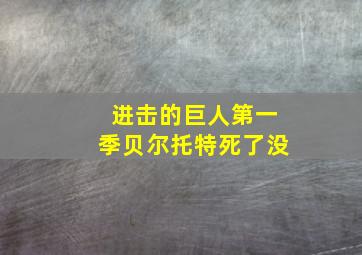 进击的巨人第一季贝尔托特死了没